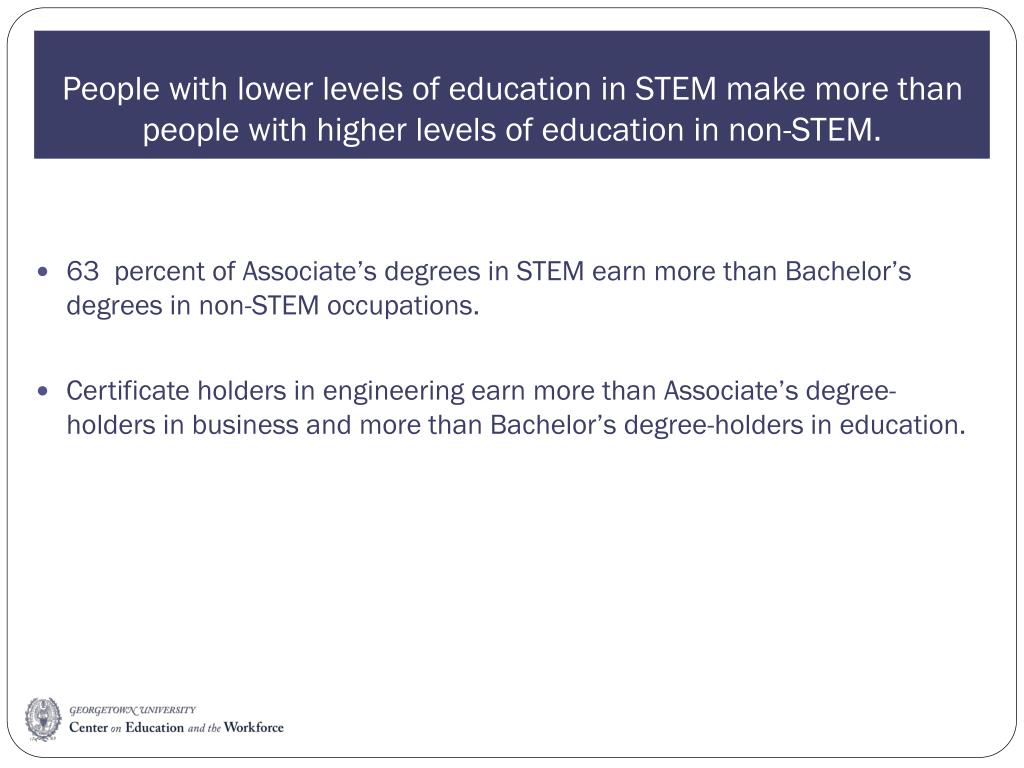 People with lower levels of education in STEM make more than people with higher levels of education in non-STEM.

• 63 percent of Associate's degrees in STEM earn more than Bachelor's degrees in non-STEM occupations.

• Certificate holders in engineering earn more than Associate's degree-holders in business and more than Bachelor's degree-holders in education.

GEORGETOWN UNIVERSITY
Center on Education and the Workforce